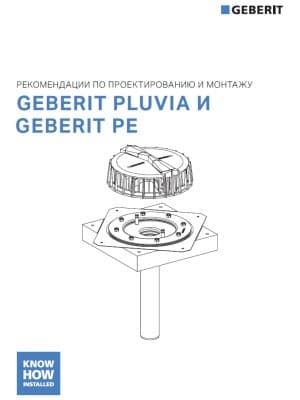 GEBERIT

РЕКОМЕНДАЦИИ ПО ПРОЕКТИРОВАНИЮ И МОНТАЖУ

GEBERIT PLUVIA И GEBERIT PE

KNOW HOW INSTALLED